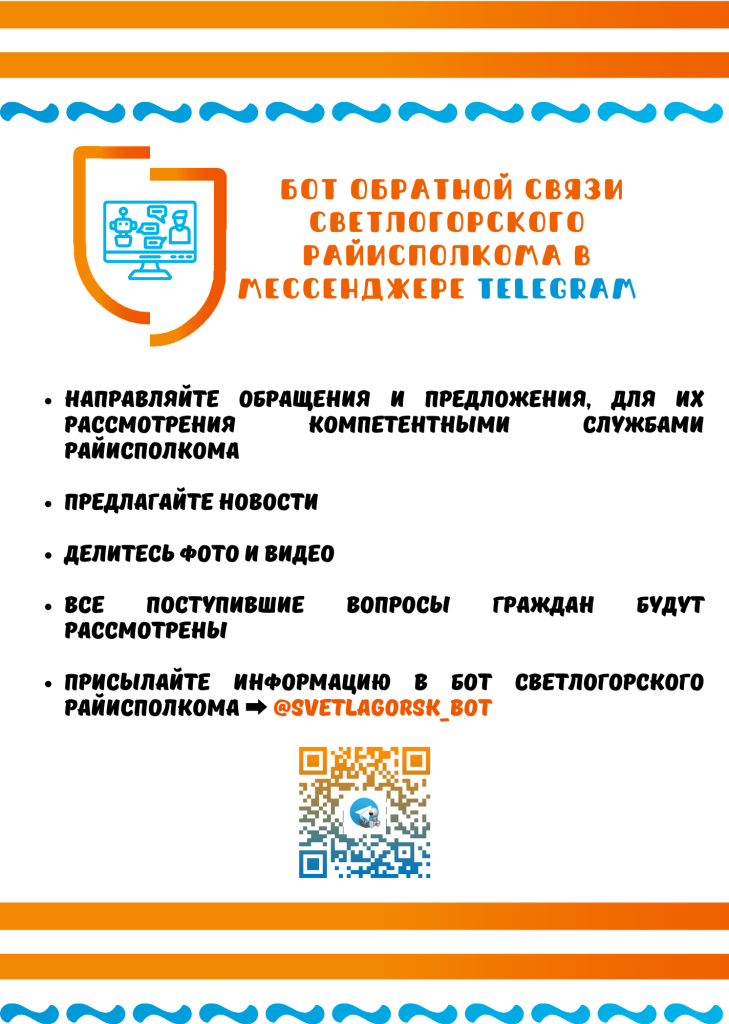 БОТ ОБРАТНОЙ СВЯЗИ СВЕТЛОГОРСКОГО РАЙИСПОЛКОМА В МЕССЕНДЖЕРЕ TELEGRAM

• НАПРАВЛЯЙТЕ ОБРАЩЕНИЯ И ПРЕДЛОЖЕНИЯ, ДЛЯ ИХ РАССМОТРЕНИЯ КОМПЕТЕНТНЫМИ СЛУЖБАМИ РАЙИСПОЛКОМА

• ПРЕДЛАГАЙТЕ НОВОСТИ

• ДЕЛИТЕСЬ ФОТО И ВИДЕО

• ВСЕ ПОСТУПИВШИЕ ВОПРОСЫ ГРАЖДАН БУДУТ РАССМОТРЕНЫ

• ПРИСЫЛАЙТЕ ИНФОРМАЦИЮ В БОТ СВЕТЛОГОРСКОГО РАЙИСПОЛКОМА ➡ @SVETLAGORSK_BOT